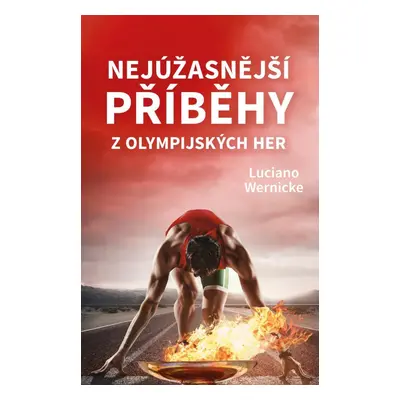 NEJÚŽASNĚJŠÍ PŘÍBĚHY Z OLYMPIJSKÝCH HER

Luciano Wernicke